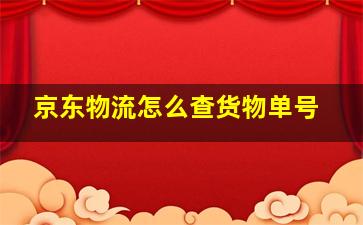 京东物流怎么查货物单号